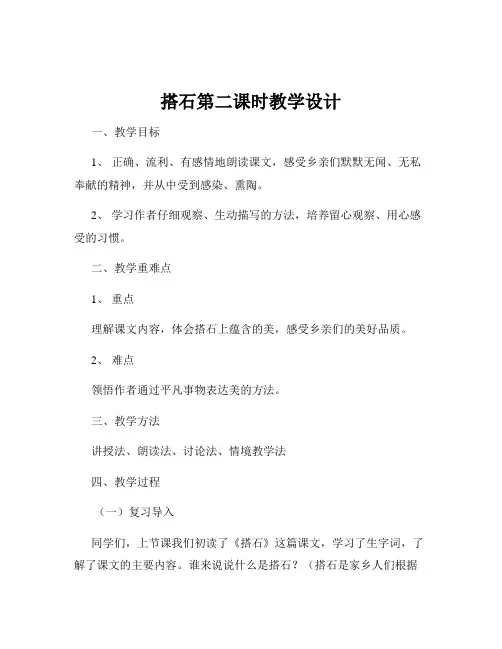 搭石第二课时教学设计

一、教学目标

1、 正确、流利、有感情地朗读课文，感受乡亲们默默无闻、无私奉献的精神，并从中受到感染、熏陶。

2、 学习作者仔细观察、生动描写的方法，培养留心观察、用心感受的习惯。

二、教学重难点

1、 重点

理解课文内容，体会搭石上蕴含的美，感受乡亲们的美好品质。

2、 难点

领悟作者通过平凡事物表达美的方法。

三、教学方法

讲授法、朗读法、讨论法、情境教学法

四、教学过程

（一）复习导入

同学们，上节课我们初读了《搭石》这篇课文，学习了生字词，了解了课文的主要内容。谁来说说什么是搭石？（搭石是家乡人们根据